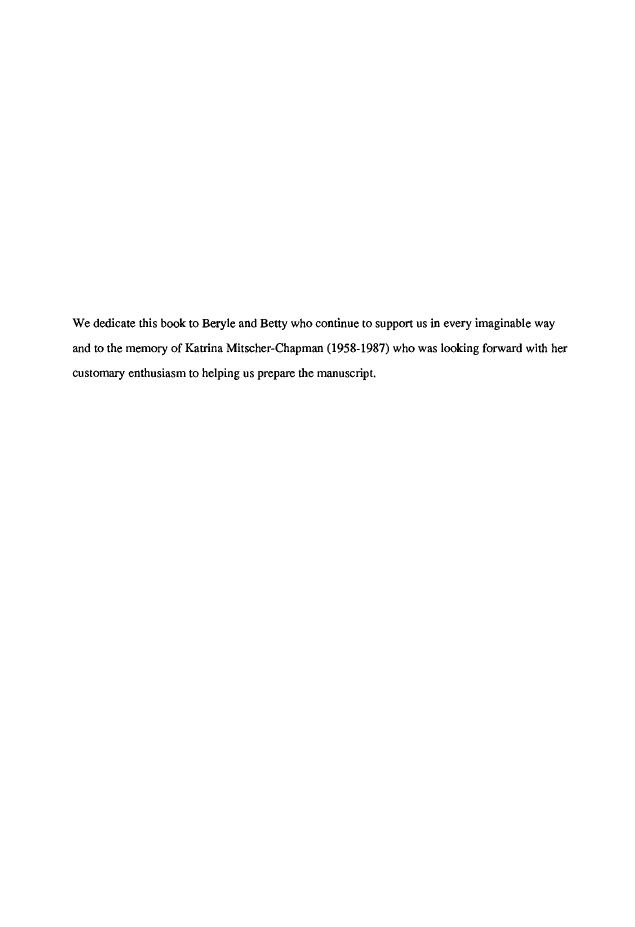 We dedicate this book to Beryle and Betty who continue to support us in every imaginable way and to the memory of Katrina Mitscher-Chapman (1958-1987) who was looking forward with her customary enthusiasm to helping us prepare the manuscript.